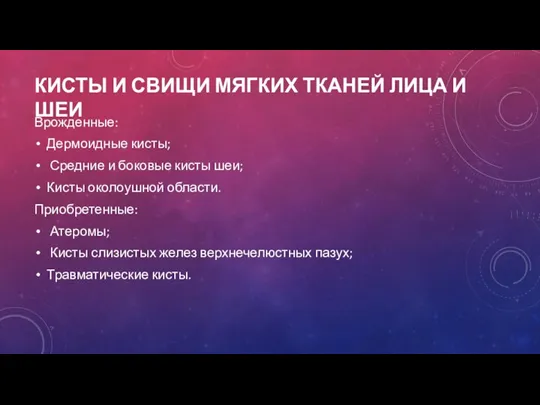 КИСТЫ И СВИЩИ МЯГКИХ ТКАНЕЙ ЛИЦА И ШЕИ

Врожденные:
• Дермоидные кисты;
• Средние и боковые кисты шеи;
• Кисты околоушной области.
Приобретенные:
• Атеромы;
• Кисты слизистых желез верхнечелюстных пазух;
• Травматические кисты.